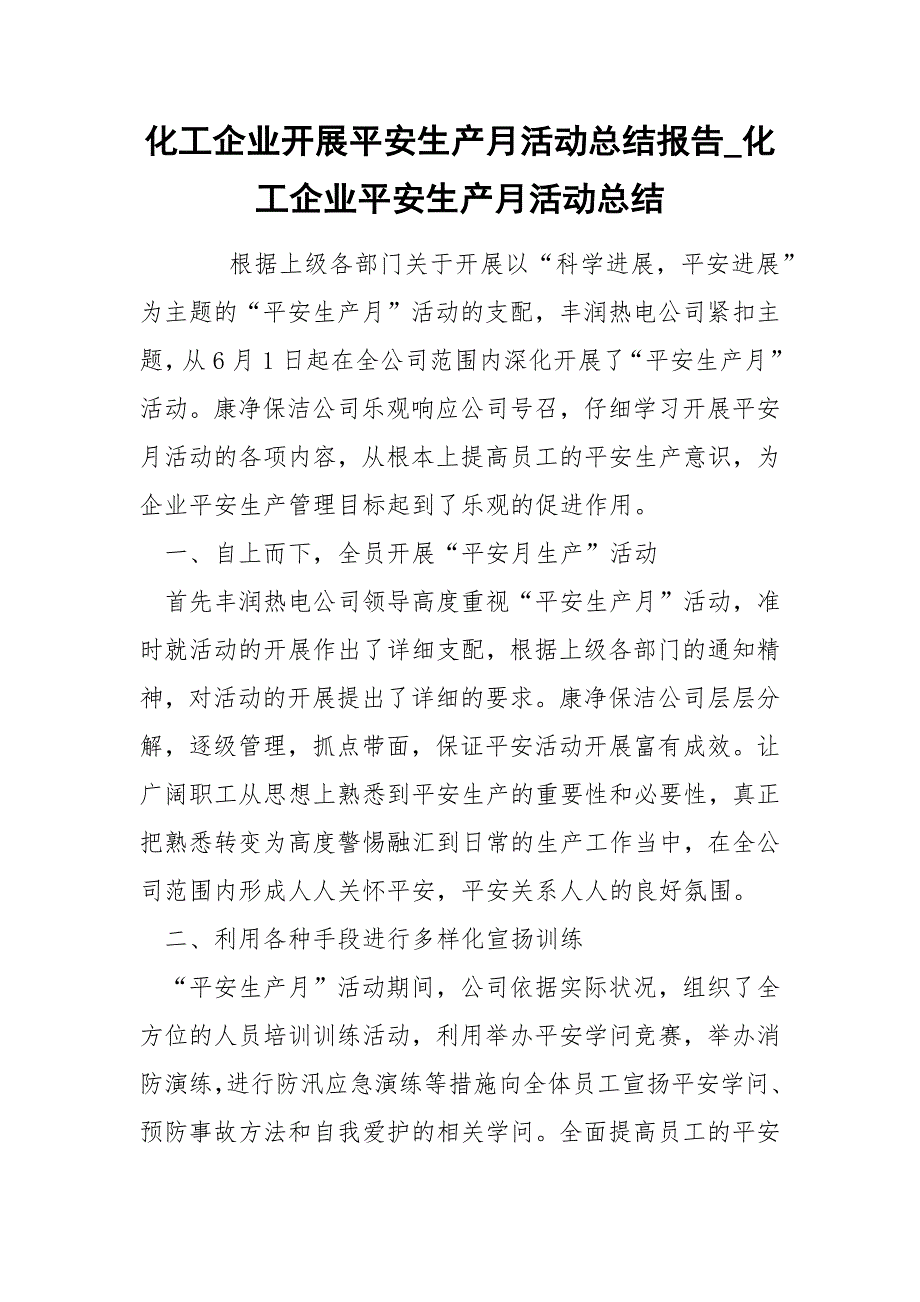 化工企业开展平安生产月活动总结报告_化工企业平安生产月活动总结

根据上级各部门关于开展以“科学进展，平安进展”为主题的“平安生产月”活动的支配，丰润热电公司紧扣主题，从6月1日起在全公司范围内深化开展了“平安生产月”活动。康净保洁公司乐观响应公司号召，仔细学习开展平安月活动的各项内容，从根本上提高员工的平安生产意识，为企业平安生产管理目标起到了乐观的促进作用。

一、自上而下，全员开展“平安月生产”活动

首先丰润热电公司领导高度重视“平安生产月”活动，准时就活动的开展作出了详细支配，根据上级各部门的通知精神，对活动的开展提出了详细的要求。康净保洁公司层层分解，逐级管理，抓点带面，保证平安活动开展富有成效。让广阔职工从思想上熟悉到平安生产的重要性和必要性，真正把熟悉转变为高度警惕融汇到日常的生产工作当中，在全公司范围内形成人人关怀平安，平安关系人人的良好氛围。

二、利用各种手段进行多样化宣扬训练

“平安生产月”活动期间，公司依据实际状况，组织了全方位的人员培训训练活动，利用举办平安学问竞赛，举办消防演练，进行防汛应急演练等措施向全体员工宣扬平安学问、预防事故方法和自我爱护的相关学问。全面提高员工的平安